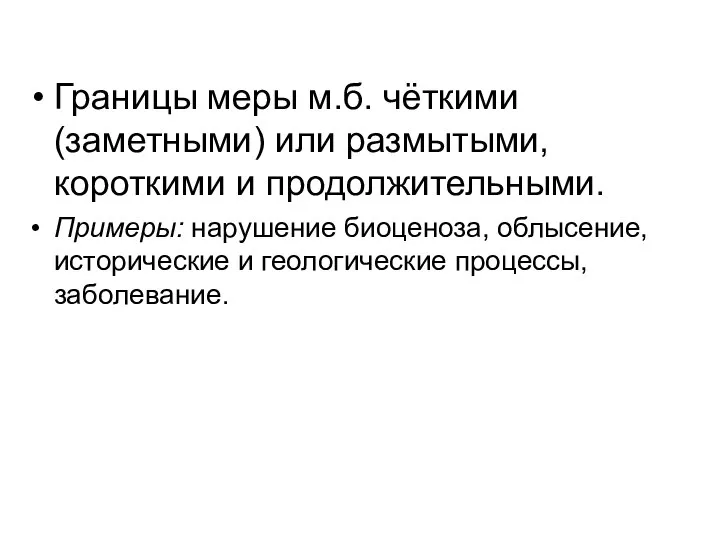 • Границы меры м.б. чёткими (заметными) или размытыми, короткими и продолжительными.

• Примеры: нарушение биоценоза, облысение, исторические и геологические процессы, заболевание.